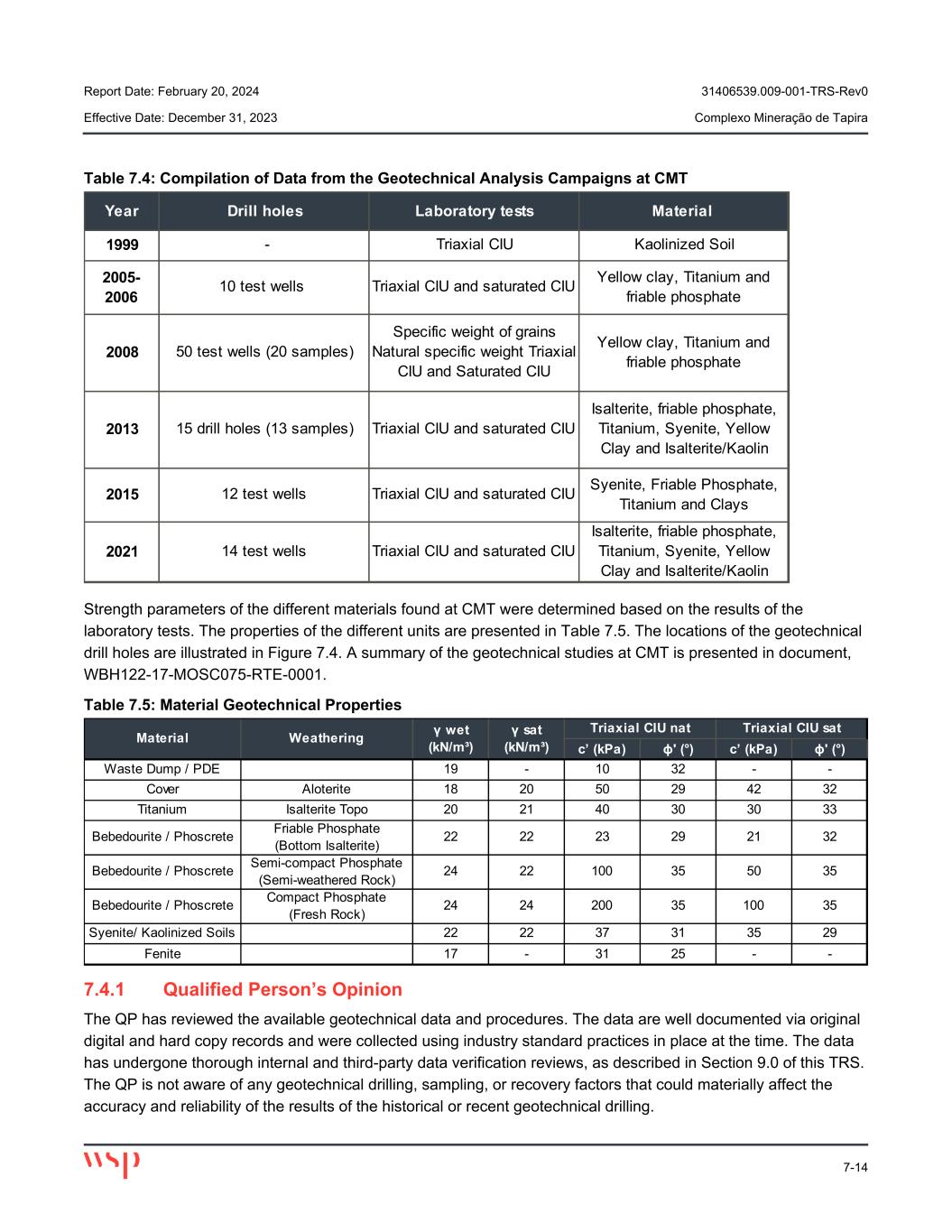 Report Date: February 20, 2024

31406539.009-001-TRS-Rev0

Effective Date: December 31, 2023

Complexo Mineração de Tapira

Table 7.4: Compilation of Data from the Geotechnical Analysis Campaigns at CMT

| Year | Drill holes | Laboratory tests | Material |
|---|---|---|---|
| 1999 | - | Triaxial CIU | Kaolinized Soil |
| 2005-2006 | 10 test wells | Triaxial CIU and saturated CIU | Yellow clay, Titanium and friable phosphate |
| 2008 | 50 test wells (20 samples) | Specific weight of grains Natural specific weight Triaxial CIU and Saturated CIU | Yellow clay, Titanium and friable phosphate |
| 2013 | 15 drill holes (13 samples) | Triaxial CIU and saturated CIU | Isalterite, friable phosphate, Titanium, Syenite, Yellow Clay and Isalterite/Kaolin |
| 2015 | 12 test wells | Triaxial CIU and saturated CIU | Syenite, Friable Phosphate, Titanium and Clays |
| 2021 | 14 test wells | Triaxial CIU and saturated CIU | Isalterite, friable phosphate, Titanium, Syenite, Yellow Clay and Isalterite/Kaolin |

Strength parameters of the different materials found at CMT were determined based on the results of the laboratory tests. The properties of the different units are presented in Table 7.5. The locations of the geotechnical drill holes are illustrated in Figure 7.4. A summary of the geotechnical studies at CMT is presented in document, WBH122-17-MOSC075-RTE-0001.

Table 7.5: Material Geotechnical Properties

| Material | Weathering | γ wet (kN/m³) | γ sat (kN/m³) | Triaxial CIU nat c' (kPa) | Triaxial CIU nat ϕ' (°) | Triaxial CIU sat c' (kPa) | Triaxial CIU sat ϕ' (°) |
|---|---|---|---|---|---|---|---|
| Waste Dump / PDE | | 19 | - | 10 | 32 | - | - |
| Cover | Aloterite | 18 | 20 | 50 | 29 | 42 | 32 |
| Titanium | Isalterite Topo | 20 | 21 | 40 | 30 | 30 | 33 |
| Bebedourite / Phoscrete | Friable Phosphate (Bottom Isalterite) | 22 | 22 | 23 | 29 | 21 | 32 |
| Bebedourite / Phoscrete | Semi-compact Phosphate (Semi-weathered Rock) | 24 | 22 | 100 | 35 | 50 | 35 |
| Bebedourite / Phoscrete | Compact Phosphate (Fresh Rock) | 24 | 24 | 200 | 35 | 100 | 35 |
| Syenite/ Kaolinized Soils | | 22 | 22 | 37 | 31 | 35 | 29 |
| Fenite | | 17 | - | 31 | 25 | - | - |

7.4.1 Qualified Person's Opinion

The QP has reviewed the available geotechnical data and procedures. The data are well documented via original digital and hard copy records and were collected using industry standard practices in place at the time. The data has undergone thorough internal and third-party data verification reviews, as described in Section 9.0 of this TRS. The QP is not aware of any geotechnical drilling, sampling, or recovery factors that could materially affect the accuracy and reliability of the results of the historical or recent geotechnical drilling.

wsp

7-14